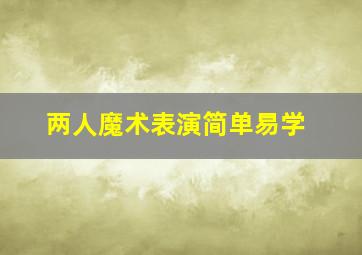 两人魔术表演简单易学